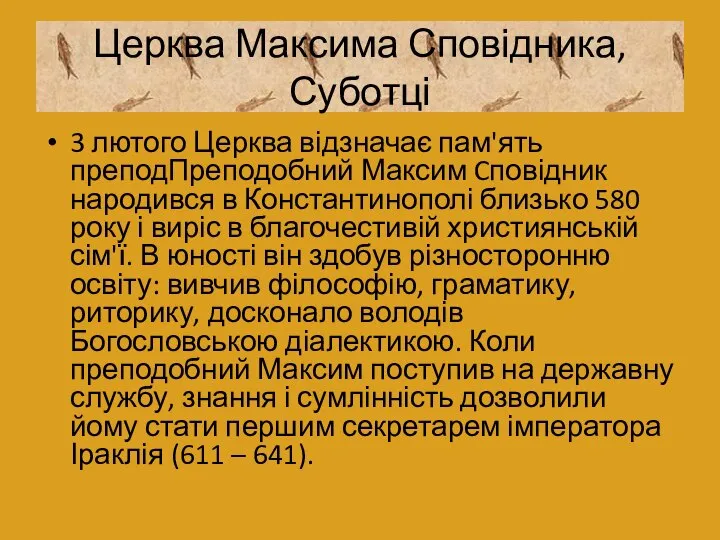 Церква Максима Сповідника, Суботці

• 3 лютого Церква відзначає пам'ять преподПреподобний Максим Сповідник народився в Константинополі близько 580 року і виріс в благочестивій християнській сім'ї. В юності він здобув різносторонню освіту: вивчив філософію, граматику, риторику, досконало володів Богословською діалектикою. Коли преподобний Максим поступив на державну службу, знання і сумлінність дозволили йому стати першим секретарем імператора Іраклія (611 – 641).